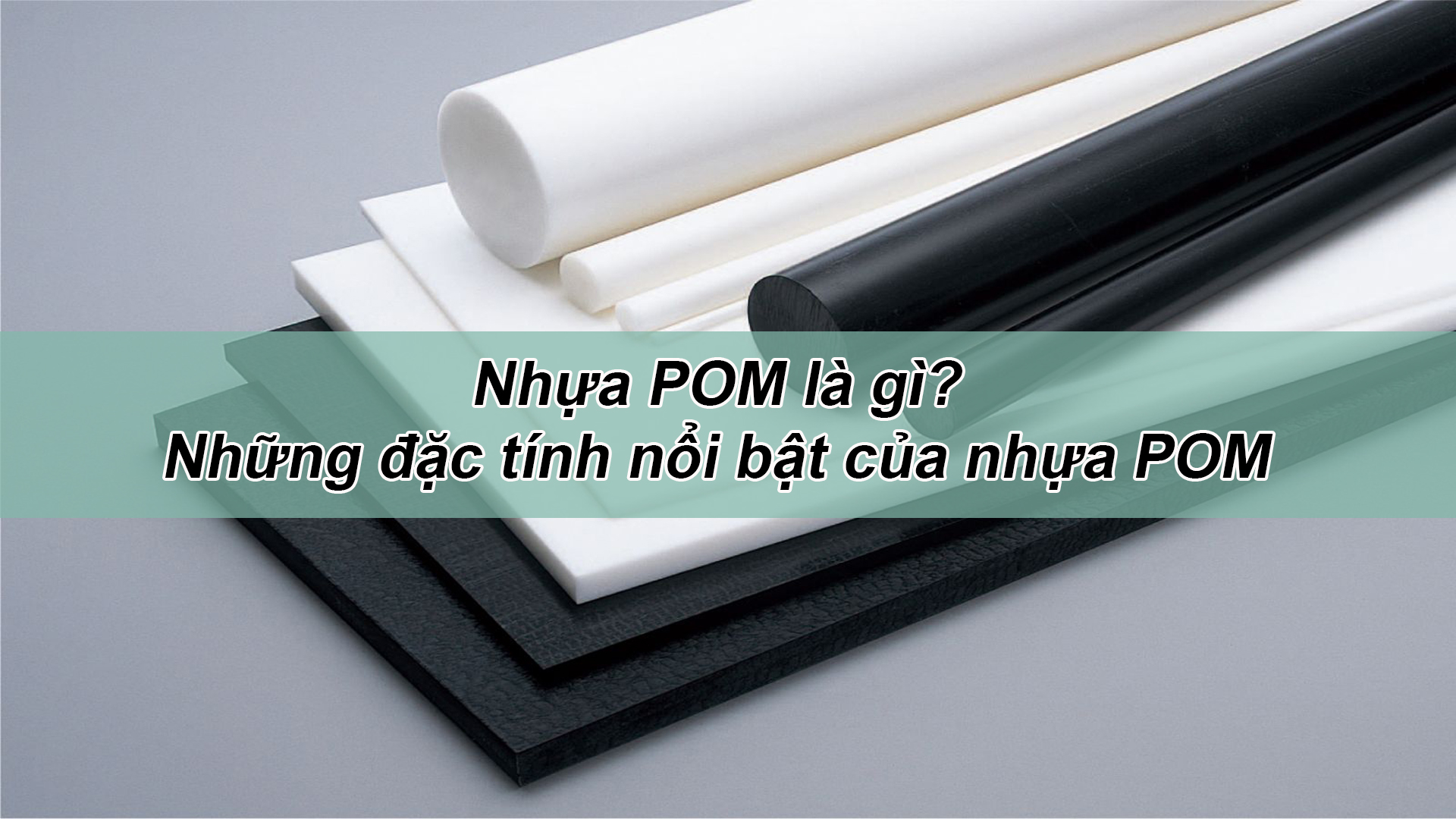 Nhựa POM là gì?
Những đặc tính nổi bật của nhựa POM